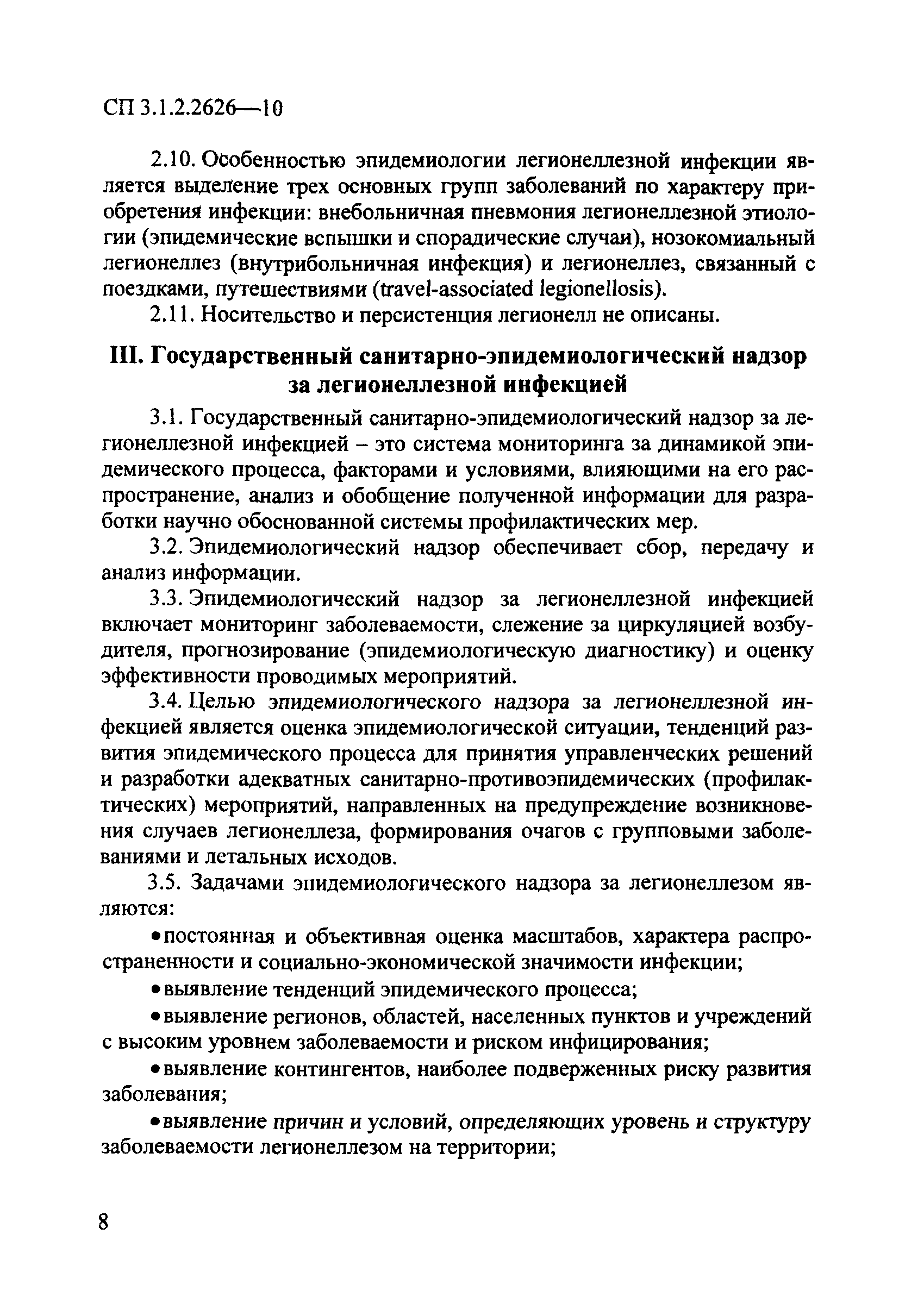 СП 3.1.2.2626—10

2.10. Особенностью эпидемиологии легионеллезной инфекции является выделение трех основных групп заболеваний по характеру приобретения инфекции: внебольничная пневмония легионеллезной этиологии (эпидемические вспышки и спорадические случаи), нозокомиальный легионеллез (внутрибольничная инфекция) и легионеллез, связанный с поездками, путешествиями (travel-associated legionellosis).

2.11. Носительство и персистенция легионелл не описаны.

III. Государственный санитарно-эпидемиологический надзор за легионеллезной инфекцией

3.1. Государственный санитарно-эпидемиологический надзор за легионеллезной инфекцией – это система мониторинга за динамикой эпидемического процесса, факторами и условиями, влияющими на его распространение, анализ и обобщение полученной информации для разработки научно обоснованной системы профилактических мер.

3.2. Эпидемиологический надзор обеспечивает сбор, передачу и анализ информации.

3.3. Эпидемиологический надзор за легионеллезной инфекцией включает мониторинг заболеваемости, слежение за циркуляцией возбудителя, прогнозирование (эпидемиологическую диагностику) и оценку эффективности проводимых мероприятий.

3.4. Целью эпидемиологического надзора за легионеллезной инфекцией является оценка эпидемиологической ситуации, тенденций развития эпидемического процесса для принятия управленческих решений и разработки адекватных санитарно-противоэпидемических (профилактических) мероприятий, направленных на предупреждение возникновения случаев легионеллеза, формирования очагов с групповыми заболеваниями и летальных исходов.

3.5. Задачами эпидемиологического надзора за легионеллезом являются:

• постоянная и объективная оценка масштабов, характера распространенности и социально-экономической значимости инфекции;

• выявление тенденций эпидемического процесса;

• выявление регионов, областей, населенных пунктов и учреждений с высоким уровнем заболеваемости и риском инфицирования;

• выявление контингентов, наиболее подверженных риску развития заболевания;

• выявление причин и условий, определяющих уровень и структуру заболеваемости легионеллезом на территории;

8